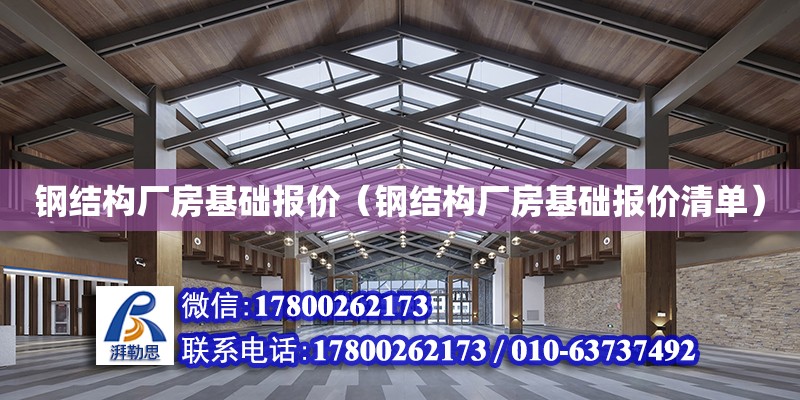 钢结构厂房基础报价（钢结构厂房基础报价清单）

湃勒思

微信:17800262173

联系电话:17800262173 / 010-63737492